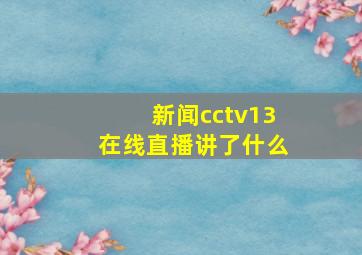 新闻cctv13
在线直播讲了什么